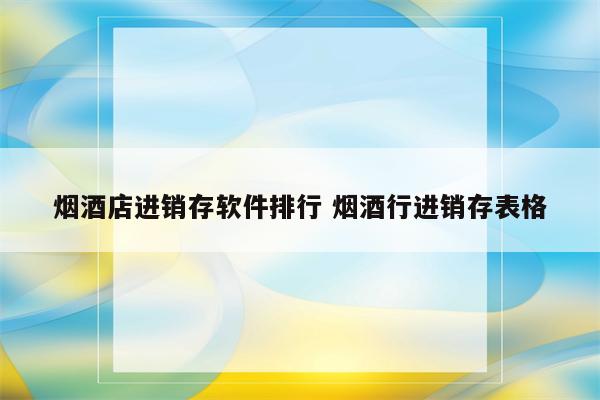 烟酒店进销存软件排行 烟酒行进销存表格